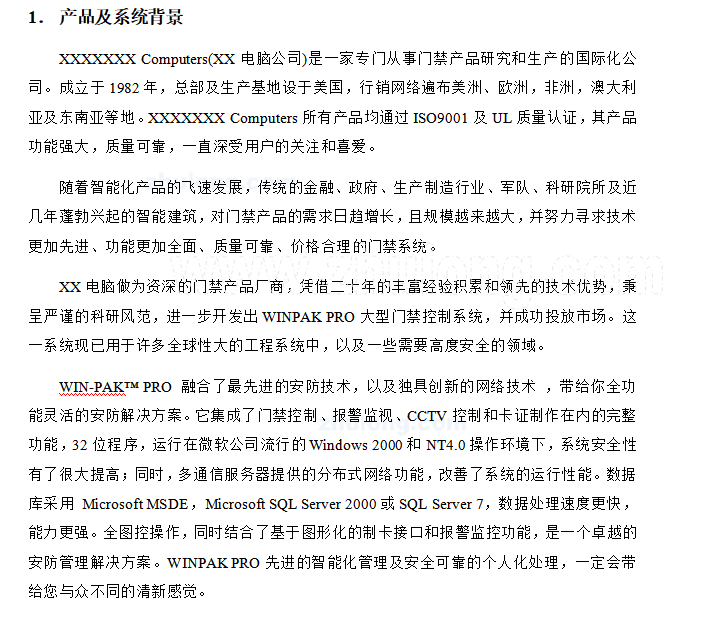 1. 产品及系统背景

XXXXXXX Computers(XX 电脑公司)是一家专门从事门禁产品研究和生产的国际化公司。成立于 1982 年，总部及生产基地设于美国，行销网络遍布美洲、欧洲，非洲，澳大利亚及东南亚等地。XXXXXXX Computers 所有产品均通过 ISO9001 及 UL 质量认证，其产品功能强大，质量可靠，一直深受用户的关注和喜爱。

随着智能化产品的飞速发展，传统的金融、政府、生产制造行业、军队、科研院所及近几年蓬勃兴起的智能建筑，对门禁产品的需求日趋增长，且规模越来越大，并努力寻求技术更加先进、功能更加全面、质量可靠、价格合理的门禁系统。

XX 电脑做为资深的门禁产品厂商，凭借二十年的丰富经验积累和领先的技术优势，秉呈严谨的科研风范，进一步开发出 WINPAK PRO 大型门禁控制系统，并成功投放市场。这一系统现已用于许多全球性大的工程系统中，以及一些需要高度安全的领域。

WIN-PAK™ PRO 融合了最先进的安防技术，以及独具创新的网络技术 ，带给你全功能灵活的安防解决方案。它集成了门禁控制、报警监视、CCTV 控制和卡证制作在内的完整功能，32 位程序，运行在微软公司流行的 Windows 2000 和 NT4.0 操作环境下，系统安全性有了很大提高；同时，多通信服务器提供的分布式网络功能，改善了系统的运行性能。数据库采用 Microsoft MSDE，Microsoft SQL Server 2000 或 SQL Server 7，数据处理速度更快，能力更强。全图控操作，同时结合了基于图形化的制卡接口和报警监控功能，是一个卓越的安防管理解决方案。WINPAK PRO 先进的智能化管理及安全可靠的个人化处理，一定会带给您与众不同的清新感觉。